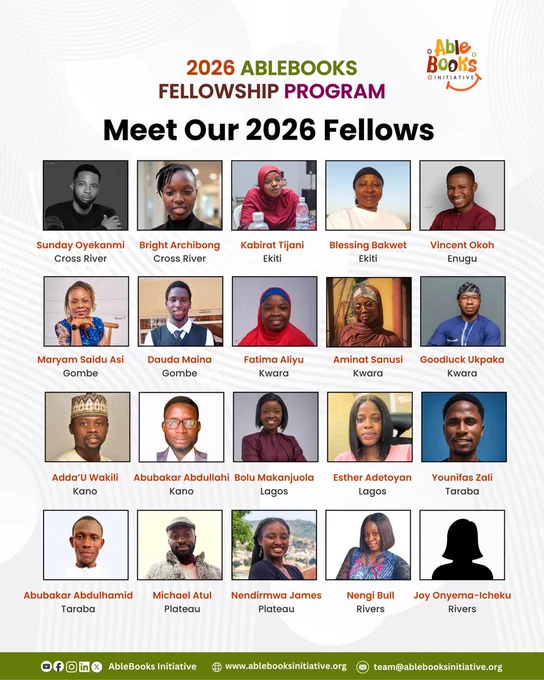 2026 ABLEBOOKS FELLOWSHIP PROGRAM

Able Books INITIATIVE

Meet Our 2026 Fellows

Sunday Oyekanmi
Cross River

Bright Archibong
Cross River

Kabirat Tijani
Ekiti

Blessing Bakwet
Ekiti

Vincent Okoh
Enugu

Maryam Saidu Asi
Gombe

Dauda Maina
Gombe

Fatima Aliyu
Kwara

Aminat Sanusi
Kwara

Goodluck Ukpaka
Kwara

Adda'U Wakili
Kano

Abubakar Abdullahi
Kano

Bolu Makanjuola
Lagos

Esther Adetoyan
Lagos

Younifas Zali
Taraba

Abubakar Abdulhamid
Taraba

Michael Atul
Plateau

Nendirmwa James
Plateau

Nengi Bull
Rivers

Joy Onyema-Icheku
Rivers

AbleBooks Initiative www.ablebooksinitiative.org team@ablebooksinitiative.org